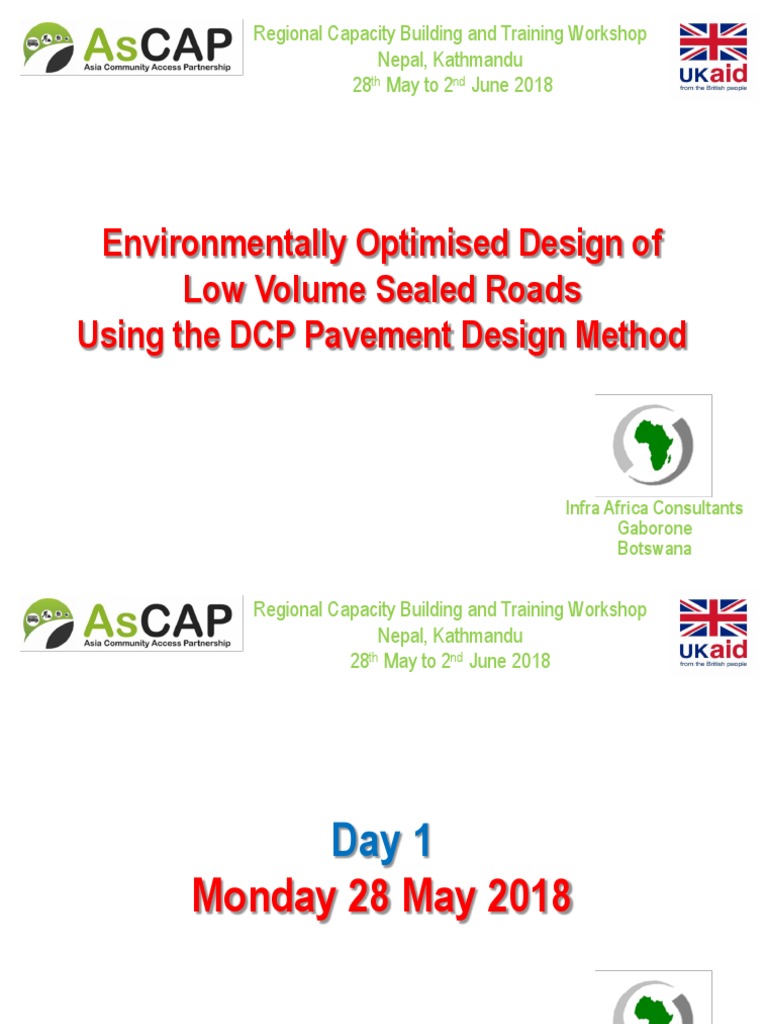 AsCAP
Asia Community Access Partnership

Regional Capacity Building and Training Workshop
Nepal, Kathmandu
28$^{th}$ May to 2$^{nd}$ June 2018

UKaid
from the British people

Environmentally Optimised Design of Low Volume Sealed Roads Using the DCP Pavement Design Method

Infra Africa Consultants
Gaborone
Botswana

AsCAP
Asia Community Access Partnership

Regional Capacity Building and Training Workshop
Nepal, Kathmandu
28$^{th}$ May to 2$^{nd}$ June 2018

UKaid
from the British people

Day 1
Monday 28 May 2018